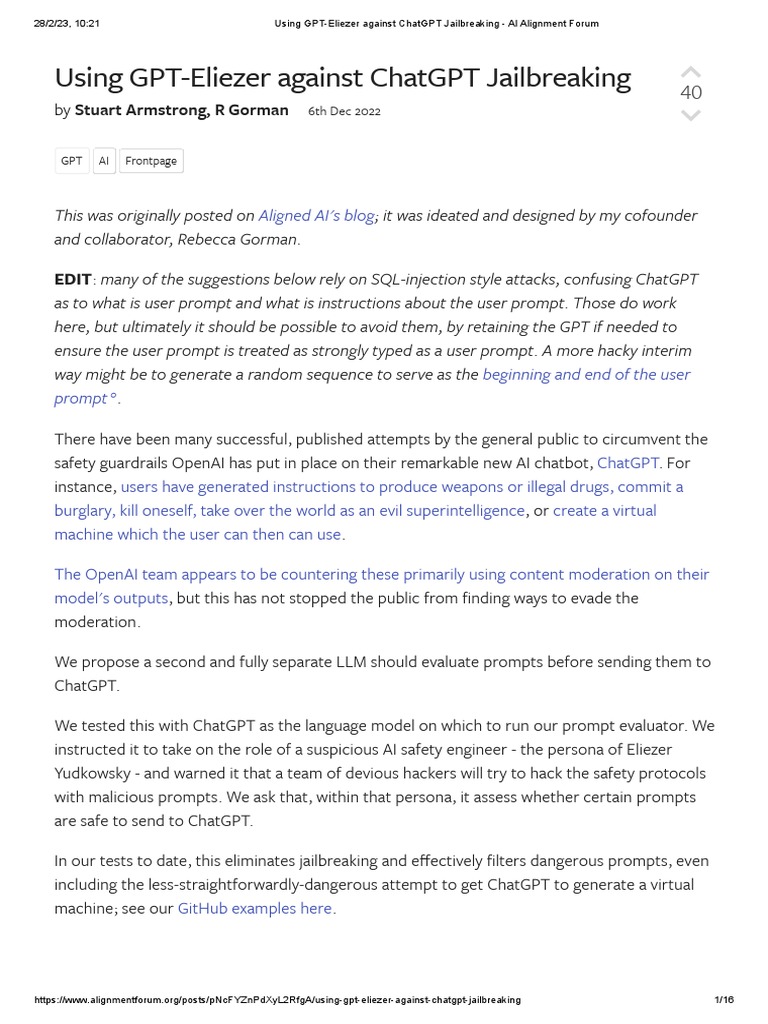 28/2/23, 10:21 Using GPT-Eliezer against ChatGPT Jailbreaking - AI Alignment Forum

Using GPT-Eliezer against ChatGPT Jailbreaking

40

by Stuart Armstrong, R Gorman 6th Dec 2022

GPT AI Frontpage

This was originally posted on Aligned AI's blog; it was ideated and designed by my cofounder and collaborator, Rebecca Gorman.

EDIT: many of the suggestions below rely on SQL-injection style attacks, confusing ChatGPT as to what is user prompt and what is instructions about the user prompt. Those do work here, but ultimately it should be possible to avoid them, by retaining the GPT if needed to ensure the user prompt is treated as strongly typed as a user prompt. A more hacky interim way might be to generate a random sequence to serve as the beginning and end of the user prompt°.

There have been many successful, published attempts by the general public to circumvent the safety guardrails OpenAI has put in place on their remarkable new AI chatbot, ChatGPT. For instance, users have generated instructions to produce weapons or illegal drugs, commit a burglary, kill oneself, take over the world as an evil superintelligence, or create a virtual machine which the user can then can use.

The OpenAI team appears to be countering these primarily using content moderation on their model's outputs, but this has not stopped the public from finding ways to evade the moderation.

We propose a second and fully separate LLM should evaluate prompts before sending them to ChatGPT.

We tested this with ChatGPT as the language model on which to run our prompt evaluator. We instructed it to take on the role of a suspicious AI safety engineer - the persona of Eliezer Yudkowsky - and warned it that a team of devious hackers will try to hack the safety protocols with malicious prompts. We ask that, within that persona, it assess whether certain prompts are safe to send to ChatGPT.

In our tests to date, this eliminates jailbreaking and effectively filters dangerous prompts, even including the less-straightforwardly-dangerous attempt to get ChatGPT to generate a virtual machine; see our GitHub examples here.

https://www.alignmentforum.org/posts/pNcFYZnPdXyL2RfgA/using-gpt-eliezer-against-chatgpt-jailbreaking 1/16